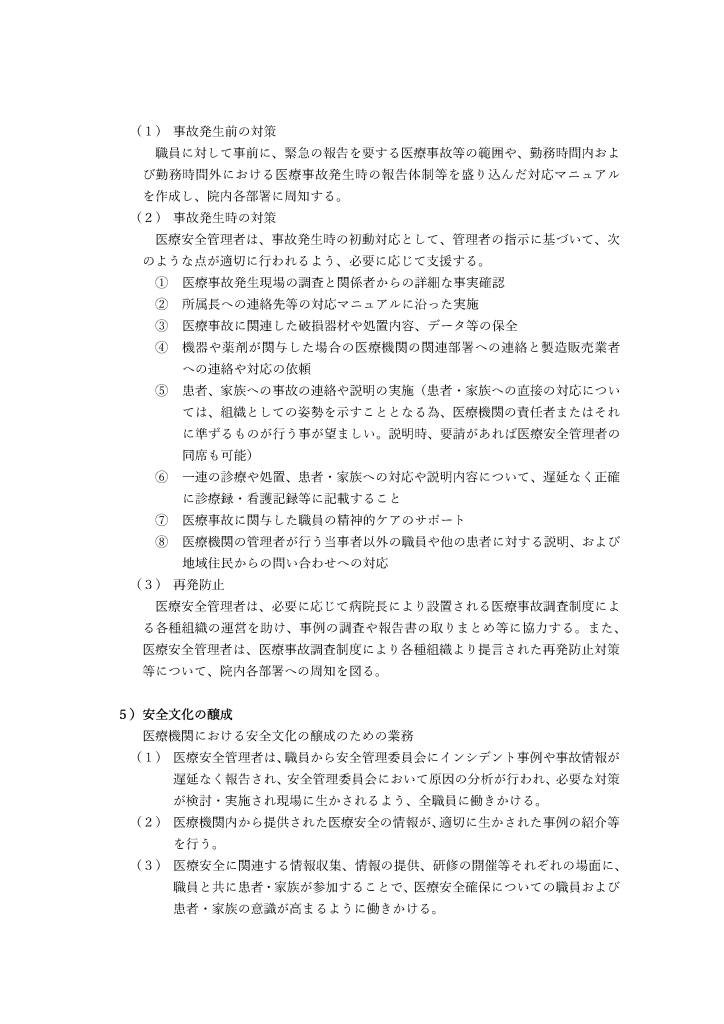 （1） 事故発生前の対策

職員に対して事前に、緊急の報告を要する医療事故等の範囲や、勤務時間内および勤務時間外における医療事故発生時の報告体制等を盛り込んだ対応マニュアルを作成し、院内各部署に周知する。

（2） 事故発生時の対策

医療安全管理者は、事故発生時の初動対応として、管理者の指示に基づいて、次のような点が適切に行われるよう、必要に応じて支援する。

① 医療事故発生現場の調査と関係者からの詳細な事実確認
② 所属長への連絡先等の対応マニュアルに沿った実施
③ 医療事故に関連した破損器材や処置内容、データ等の保全
④ 機器や薬剤が関与した場合の医療機関の関連部署への連絡と製造販売業者への連絡や対応の依頼
⑤ 患者、家族への事故の連絡や説明の実施（患者・家族への直接の対応については、組織としての姿勢を示すこととなる為、医療機関の責任者またはそれに準ずるものが行う事が望ましい。説明時、要請があれば医療安全管理者の同席も可能）
⑥ 一連の診療や処置、患者・家族への対応や説明内容について、遅延なく正確に診療録・看護記録等に記載すること
⑦ 医療事故に関与した職員の精神的ケアのサポート
⑧ 医療機関の管理者が行う当事者以外の職員や他の患者に対する説明、および地域住民からの問い合わせへの対応

（3） 再発防止

医療安全管理者は、必要に応じて病院長により設置される医療事故調査制度による各種組織の運営を助け、事例の調査や報告書の取りまとめ等に協力する。また、医療安全管理者は、医療事故調査制度により各種組織より提言された再発防止対策等について、院内各部署への周知を図る。

5）安全文化の醸成

医療機関における安全文化の醸成のための業務

（1） 医療安全管理者は、職員から安全管理委員会にインシデント事例や事故情報が遅延なく報告され、安全管理委員会において原因の分析が行われ、必要な対策が検討・実施され現場に生かされるよう、全職員に働きかける。

（2） 医療機関内から提供された医療安全の情報が、適切に生かされた事例の紹介等を行う。

（3） 医療安全に関連する情報収集、情報の提供、研修の開催等それぞれの場面に、職員と共に患者・家族が参加することで、医療安全確保についての職員および患者・家族の意識が高まるように働きかける。